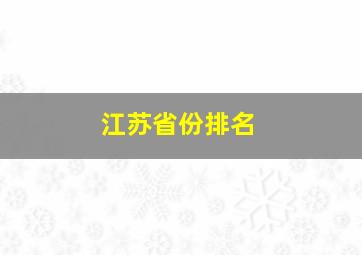 江苏省份排名